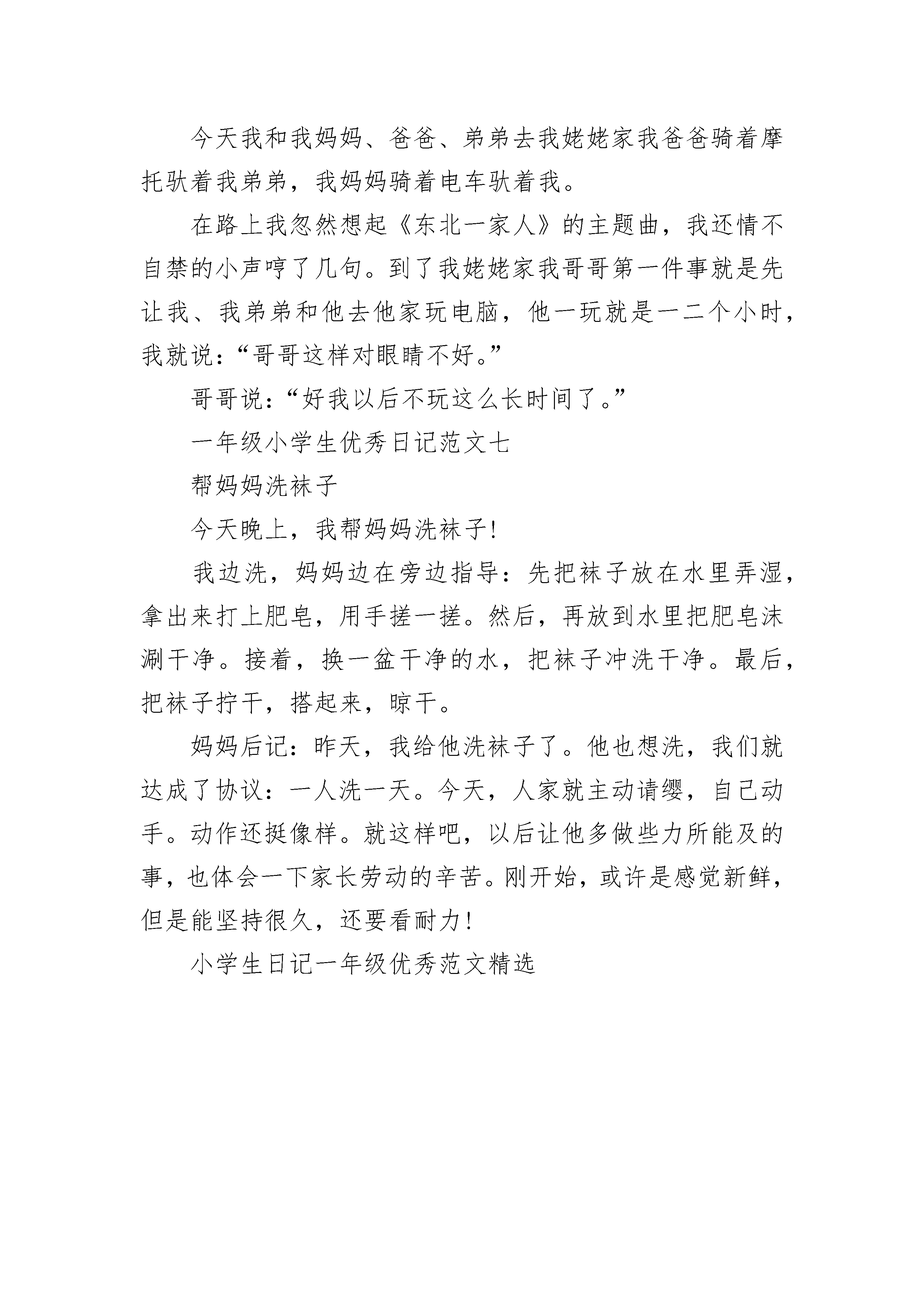 今天我和我妈妈、爸爸、弟弟去我姥姥家我爸爸骑着摩托驮着我弟弟，我妈妈骑着电车驮着我。

在路上我忽然想起《东北一家人》的主题曲，我还情不自禁的小声哼了几句。到了我姥姥家我哥哥第一件事就是先让我、我弟弟和他去他家玩电脑，他一玩就是一二个小时，我就说：“哥哥这样对眼睛不好。”

哥哥说：“好我以后不玩这么长时间了。”

一年级小学生优秀日记范文七

帮妈妈洗袜子

今天晚上，我帮妈妈洗袜子!

我边洗，妈妈边在旁边指导：先把袜子放在水里弄湿，拿出来打上肥皂，用手搓一搓。然后，再放到水里把肥皂沫涮干净。接着，换一盆干净的水，把袜子冲洗干净。最后，把袜子拧干，搭起来，晾干。

妈妈后记：昨天，我给他洗袜子了。他也想洗，我们就达成了协议：一人洗一天。今天，人家就主动请缨，自己动手。动作还挺像样。就这样吧，以后让他多做些力所能及的事，也体会一下家长劳动的辛苦。刚开始，或许是感觉新鲜，但是能坚持很久，还要看耐力!

小学生日记一年级优秀范文精选